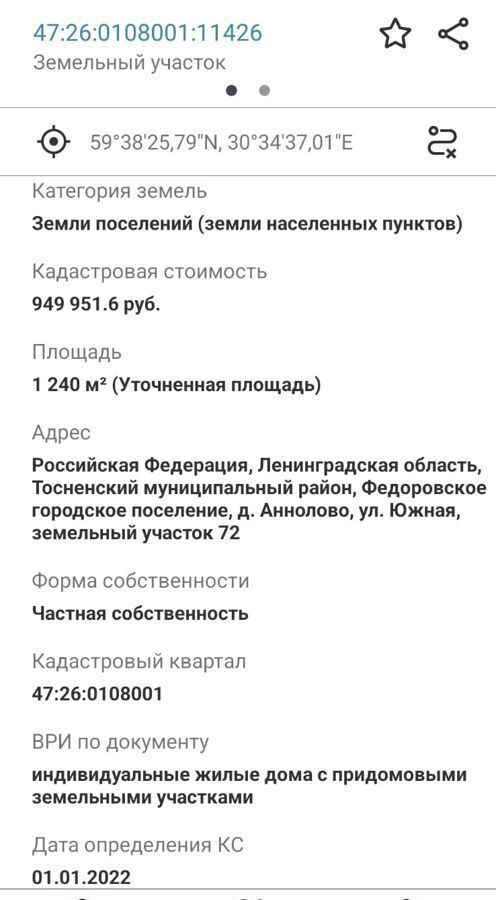 47:26:0108001:11426
Земельный участок

59°38'25,79"N, 30°34'37,01"E

Категория земель
Земли поселений (земли населенных пунктов)

Кадастровая стоимость
949 951.6 руб.

Площадь
1 240 м² (Уточненная площадь)

Адрес
Российская Федерация, Ленинградская область, Тосненский муниципальный район, Федоровское городское поселение, д. Аннолово, ул. Южная, земельный участок 72

Форма собственности
Частная собственность

Кадастровый квартал
47:26:0108001

ВРИ по документу
индивидуальные жилые дома с придомовыми земельными участками

Дата определения КС
01.01.2022